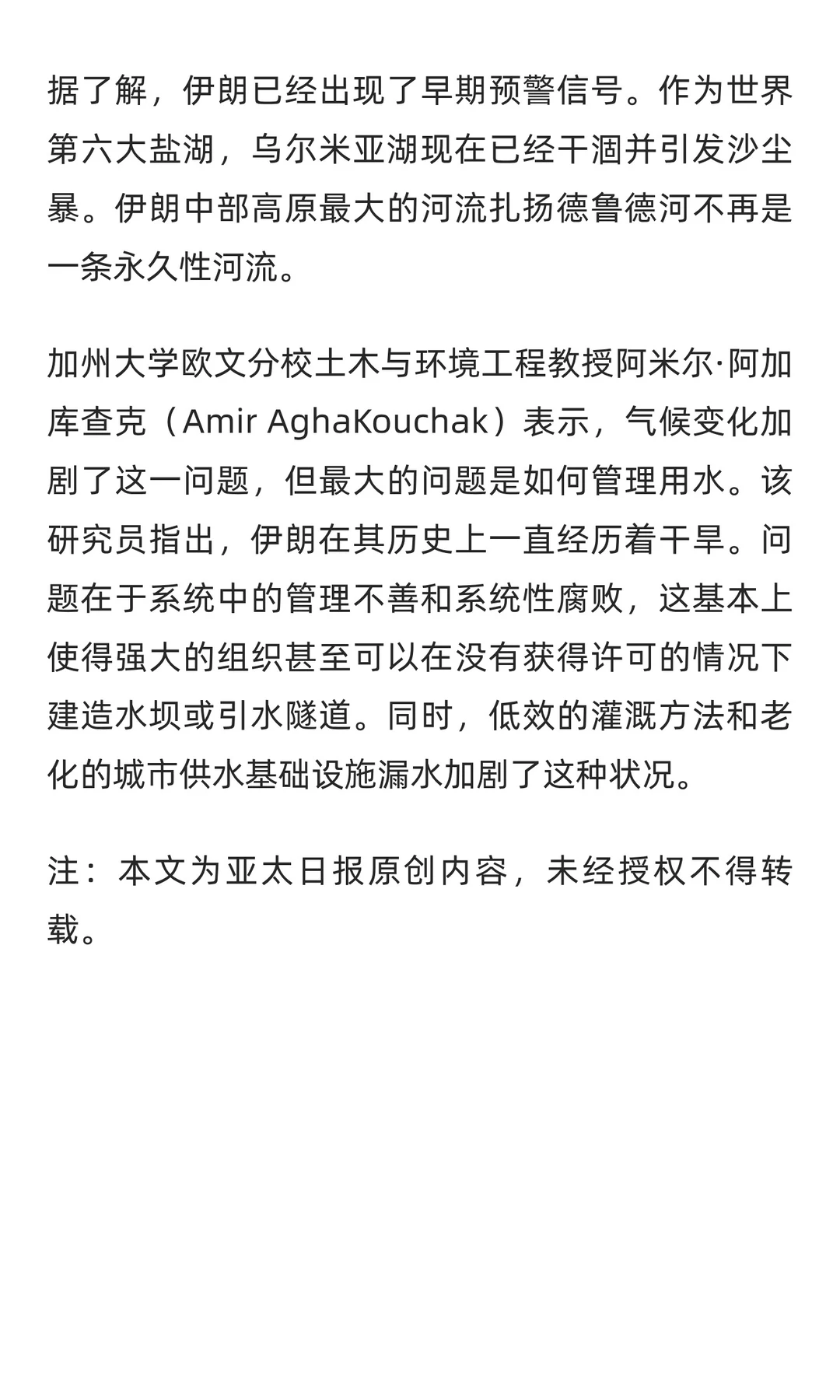 据了解，伊朗已经出现了早期预警信号。作为世界第六大盐湖，乌尔米亚湖现在已经干涸并引发沙尘暴。伊朗中部高原最大的河流扎扬德鲁德河不再是一条永久性河流。

加州大学欧文分校土木与环境工程教授阿米尔·阿加库查克（Amir AghaKouchak）表示，气候变化加剧了这一问题，但最大的问题是如何管理用水。该研究员指出，伊朗在其历史上一直经历着干旱。问题在于系统中的管理不善和系统性腐败，这基本上使得强大的组织甚至可以在没有获得许可的情况下建造水坝或引水隧道。同时，低效的灌溉方法和老化的城市供水基础设施漏水加剧了这种状况。

注：本文为亚太日报原创内容，未经授权不得转载。